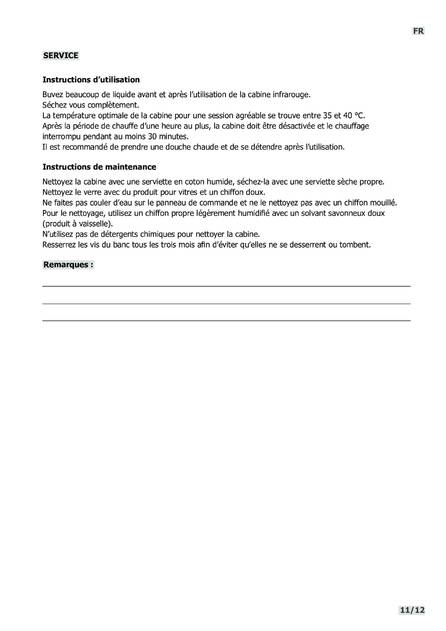 FR

SERVICE

Instructions d'utilisation

Buvez beaucoup de liquide avant et après l'utilisation de la cabine infrarouge.
Séchez vous complètement.
La température optimale de la cabine pour une session agréable se trouve entre 35 et 40 °C.
Après la période de chauffe d'une heure au plus, la cabine doit être désactivée et le chauffage interrompu pendant au moins 30 minutes.
Il est recommandé de prendre une douche chaude et de se détendre après l'utilisation.

Instructions de maintenance

Nettoyez la cabine avec une serviette en coton humide, séchez-la avec une serviette sèche propre.
Nettoyez le verre avec du produit pour vitres et un chiffon doux.
Ne faites pas couler d'eau sur le panneau de commande et ne le nettoyez pas avec un chiffon mouillé.
Pour le nettoyage, utilisez un chiffon propre légèrement humidifié avec un solvant savonneux doux (produit à vaisselle).
N'utilisez pas de détergents chimiques pour nettoyer la cabine.
Resserrez les vis du banc tous les trois mois afin d'éviter qu'elles ne se desserrent ou tombent.

Remarques :

11/12